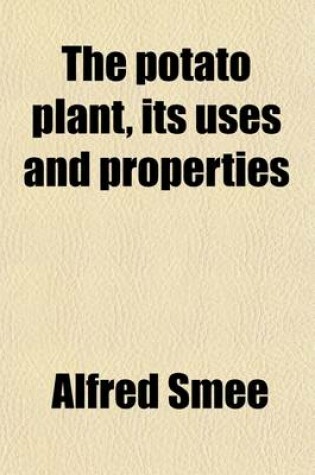 The potato plant, its uses and properties

Alfred Smee